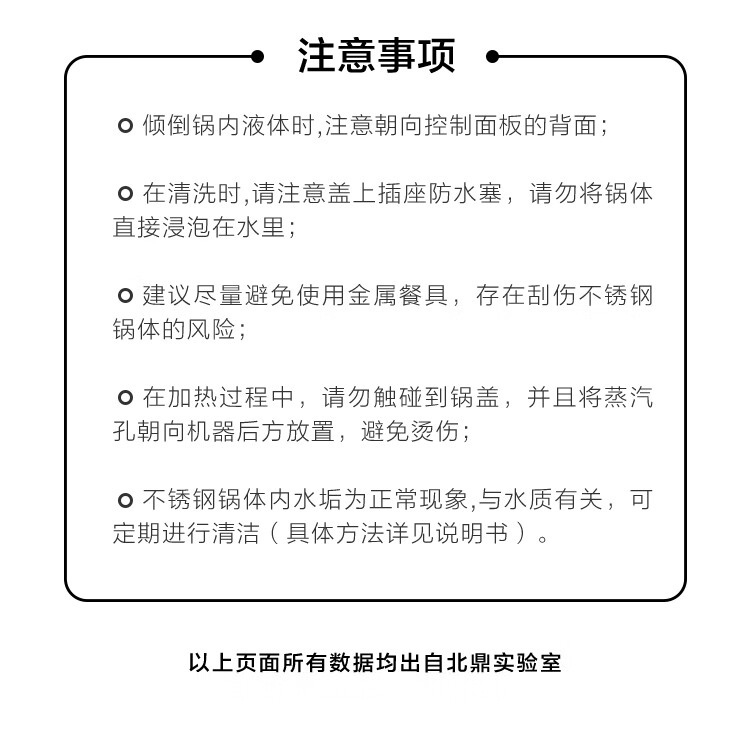 注意事项

• 倾倒锅内液体时,注意朝向控制面板的背面;

• 在清洗时,请注意盖上插座防水塞，请勿将锅体直接浸泡在水里;

• 建议尽量避免使用金属餐具，存在刮伤不锈钢锅体的风险;

• 在加热过程中，请勿触碰到锅盖，并且将蒸汽孔朝向机器后方放置，避免烫伤;

• 不锈钢锅体内水垢为正常现象,与水质有关，可定期进行清洁（具体方法详见说明书）。

以上页面所有数据均出自北鼎实验室